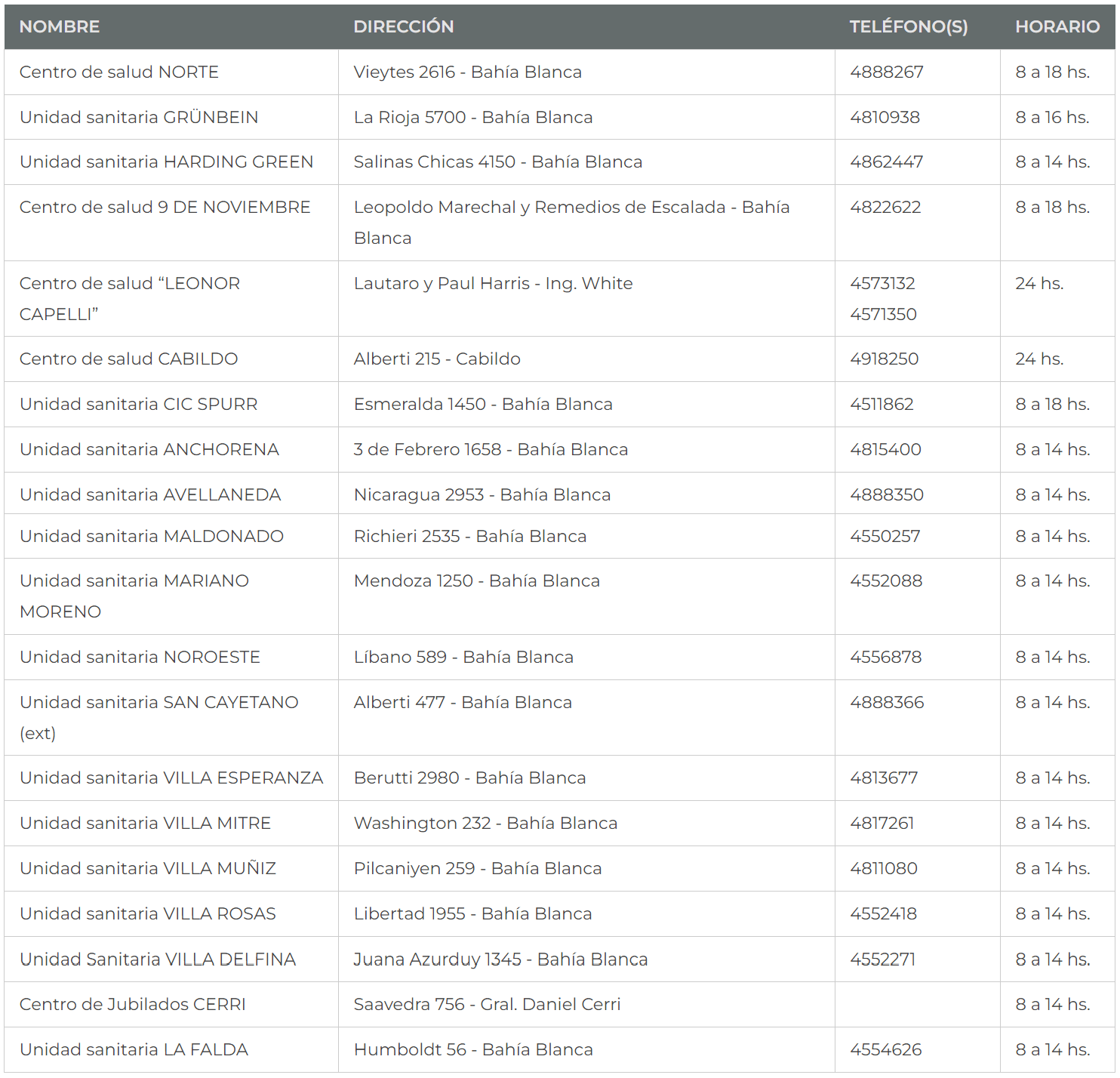 | NOMBRE | DIRECCIÓN | TELÉFONO(S) | HORARIO |
|---|---|---|---|
| Centro de salud NORTE | Vieytes 2616 - Bahía Blanca | 4888267 | 8 a 18 hs. |
| Unidad sanitaria GRÜNBEIN | La Rioja 5700 - Bahía Blanca | 4810938 | 8 a 16 hs. |
| Unidad sanitaria HARDING GREEN | Salinas Chicas 4150 - Bahía Blanca | 4862447 | 8 a 14 hs. |
| Centro de salud 9 DE NOVIEMBRE | Leopoldo Marechal y Remedios de Escalada - Bahía Blanca | 4822622 | 8 a 18 hs. |
| Centro de salud “LEONOR CAPELLI” | Lautaro y Paul Harris - Ing. White | 4573132 4571350 | 24 hs. |
| Centro de salud CABILDO | Alberti 215 - Cabildo | 4918250 | 24 hs. |
| Unidad sanitaria CIC SPURR | Esmeralda 1450 - Bahía Blanca | 4511862 | 8 a 18 hs. |
| Unidad sanitaria ANCHORENA | 3 de Febrero 1658 - Bahía Blanca | 4815400 | 8 a 14 hs. |
| Unidad sanitaria AVELLANEDA | Nicaragua 2953 - Bahía Blanca | 4888350 | 8 a 14 hs. |
| Unidad sanitaria MALDONADO | Richieri 2535 - Bahía Blanca | 4550257 | 8 a 14 hs. |
| Unidad sanitaria MARIANO MORENO | Mendoza 1250 - Bahía Blanca | 4552088 | 8 a 14 hs. |
| Unidad sanitaria NOROESTE | Líbano 589 - Bahía Blanca | 4556878 | 8 a 14 hs. |
| Unidad sanitaria SAN CAYETANO (ext) | Alberti 477 - Bahía Blanca | 4888366 | 8 a 14 hs. |
| Unidad sanitaria VILLA ESPERANZA | Berutti 2980 - Bahía Blanca | 4813677 | 8 a 14 hs. |
| Unidad sanitaria VILLA MITRE | Washington 232 - Bahía Blanca | 4817261 | 8 a 14 hs. |
| Unidad sanitaria VILLA MUÑIZ | Pilcaniyen 259 - Bahía Blanca | 4811080 | 8 a 14 hs. |
| Unidad sanitaria VILLA ROSAS | Libertad 1955 - Bahía Blanca | 4552418 | 8 a 14 hs. |
| Unidad Sanitaria VILLA DELFINA | Juana Azurduy 1345 - Bahía Blanca | 4552271 | 8 a 14 hs. |
| Centro de Jubilados CERRI | Saavedra 756 - Gral. Daniel Cerri | | 8 a 14 hs. |
| Unidad sanitaria LA FALDA | Humboldt 56 - Bahía Blanca | 4554626 | 8 a 14 hs. |